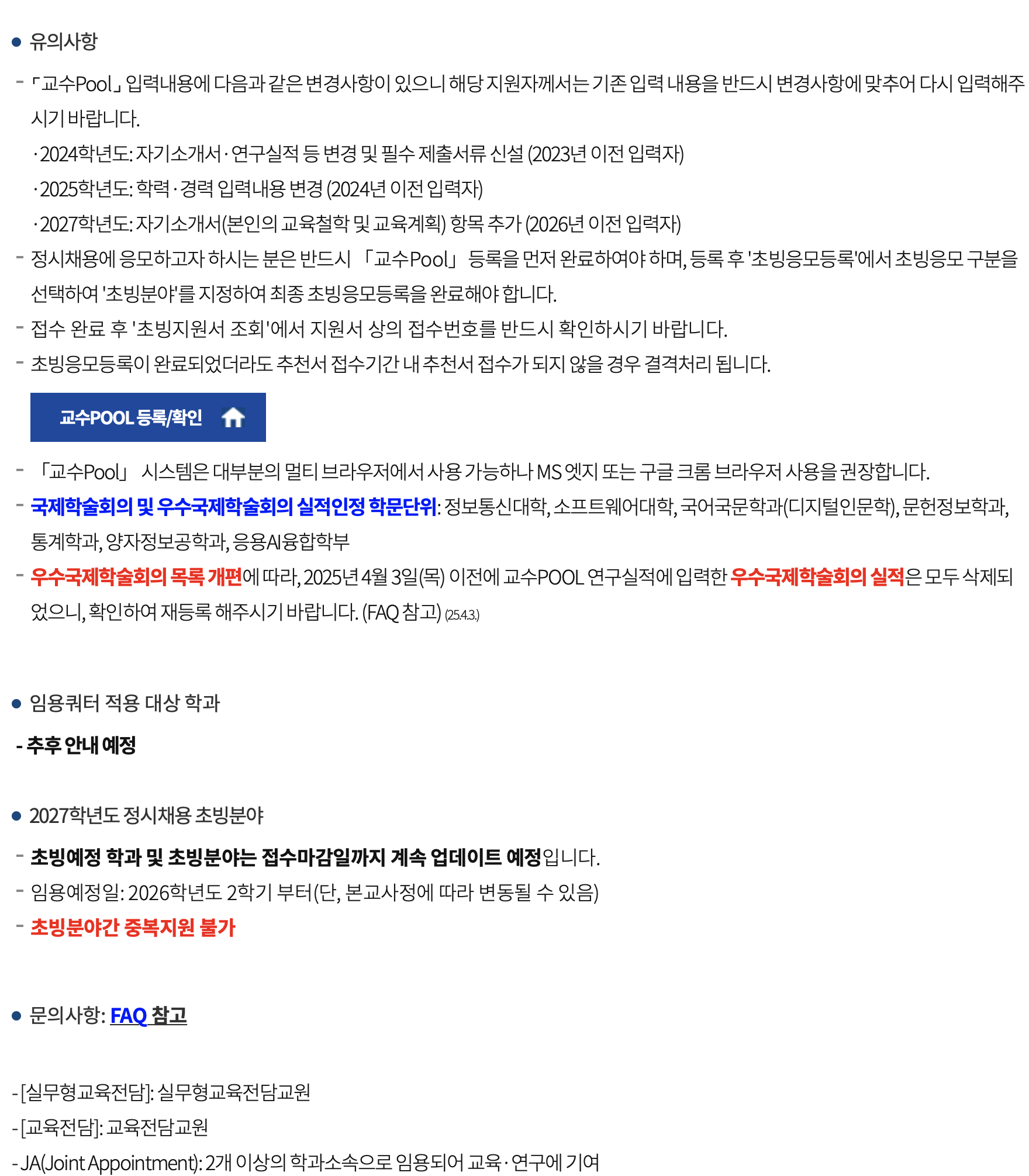 ● 유의사항

- 「교수Pool」 입력내용에 다음과 같은 변경사항이 있으니 해당 지원자께서는 기존 입력 내용을 반드시 변경사항에 맞추어 다시 입력해주시기 바랍니다.

· 2024학년도: 자기소개서 · 연구실적 등 변경 및 필수 제출서류 신설 (2023년 이전 입력자)

· 2025학년도: 학력 · 경력 입력내용 변경 (2024년 이전 입력자)

· 2027학년도: 자기소개서(본인의 교육철학 및 교육계획) 항목 추가 (2026년 이전 입력자)

- 정시채용에 응모하고자 하시는 분은 반드시 「교수Pool」 등록을 먼저 완료하여야 하며, 등록 후 '초빙응모등록'에서 초빙응모 구분을 선택하여 '초빙분야'를 지정하여 최종 초빙응모등록을 완료해야 합니다.

- 접수 완료 후 '초빙지원서 조회'에서 지원서 상의 접수번호를 반드시 확인하시기 바랍니다.

- 초빙응모등록이 완료되었더라도 추천서 접수기간 내 추천서 접수가 되지 않을 경우 결격처리 됩니다.

교수POOL 등록/확인

- 「교수Pool」 시스템은 대부분의 멀티 브라우저에서 사용 가능하나 MS 엣지 또는 구글 크롬 브라우저 사용을 권장합니다.

- 국제학술회의 및 우수국제학술회의 실적인정 학문단위: 정보통신대학, 소프트웨어대학, 국어국문학과(디지털인문학), 문헌정보학과, 통계학과, 양자정보공학과, 응용AI융합학부

- 우수국제학술회의 목록 개편에 따라, 2025년 4월 3일(목) 이전에 교수POOL 연구실적에 입력한 우수국제학술회의 실적은 모두 삭제되었으니, 확인하여 재등록 해주시기 바랍니다. (FAQ 참고) (25.4.3.)

● 임용쿼터 적용 대상 학과

- 추후 안내 예정

● 2027학년도 정시채용 초빙분야

- 초빙예정 학과 및 초빙분야는 접수마감일까지 계속 업데이트 예정입니다.

- 임용예정일: 2026학년도 2학기 부터(단, 본교사정에 따라 변동될 수 있음)

- 초빙분야간 중복지원 불가

● 문의사항: FAQ 참고

- [실무형교육전담]: 실무형교육전담교원

- [교육전담]: 교육전담교원

- JA(Joint Appointment): 2개 이상의 학과소속으로 임용되어 교육 · 연구에 기여